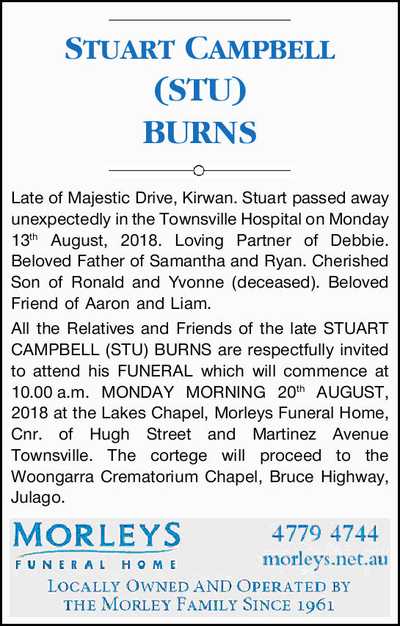 STUART CAMPBELL
(STU)
BURNS

Late of Majestic Drive, Kirwan. Stuart passed away unexpectedly in the Townsville Hospital on Monday 13th August, 2018. Loving Partner of Debbie. Beloved Father of Samantha and Ryan. Cherished Son of Ronald and Yvonne (deceased). Beloved Friend of Aaron and Liam.

All the Relatives and Friends of the late STUART CAMPBELL (STU) BURNS are respectfully invited to attend his FUNERAL which will commence at 10.00 a.m. MONDAY MORNING 20th AUGUST, 2018 at the Lakes Chapel, Morleys Funeral Home, Cnr. of Hugh Street and Martinez Avenue Townsville. The cortege will proceed to the Woongarra Crematorium Chapel, Bruce Highway, Julago.

MORLEYS
FUNERAL HOME
4779 4744
morleys.net.au
LOCALLY OWNED AND OPERATED BY THE MORLEY FAMILY SINCE 1961